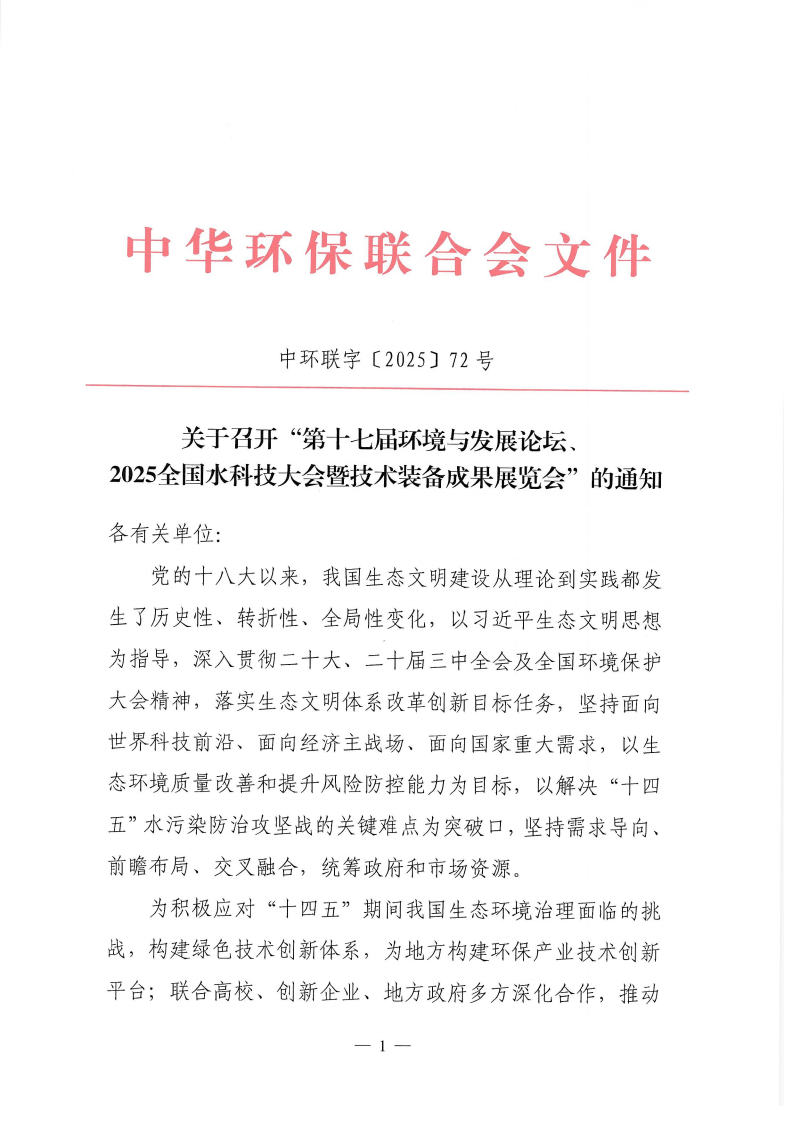 中华环保联合会文件

中环联字〔2025〕72号

关于召开“第十七届环境与发展论坛、2025全国水科技大会暨技术装备成果展览会”的通知

各有关单位:

党的十八大以来，我国生态文明建设从理论到实践都发生了历史性、转折性、全局性变化，以习近平生态文明思想为指导，深入贯彻二十大、二十届三中全会及全国环境保护大会精神，落实生态文明体系改革创新目标任务，坚持面向世界科技前沿、面向经济主战场、面向国家重大需求，以生态环境质量改善和提升风险防控能力为目标，以解决“十四五”水污染防治攻坚战的关键难点为突破口，坚持需求导向、前瞻布局、交叉融合，统筹政府和市场资源。

为积极应对“十四五”期间我国生态环境治理面临的挑战，构建绿色技术创新体系，为地方构建环保产业技术创新平台；联合高校、创新企业、地方政府多方深化合作，推动

— 1 —